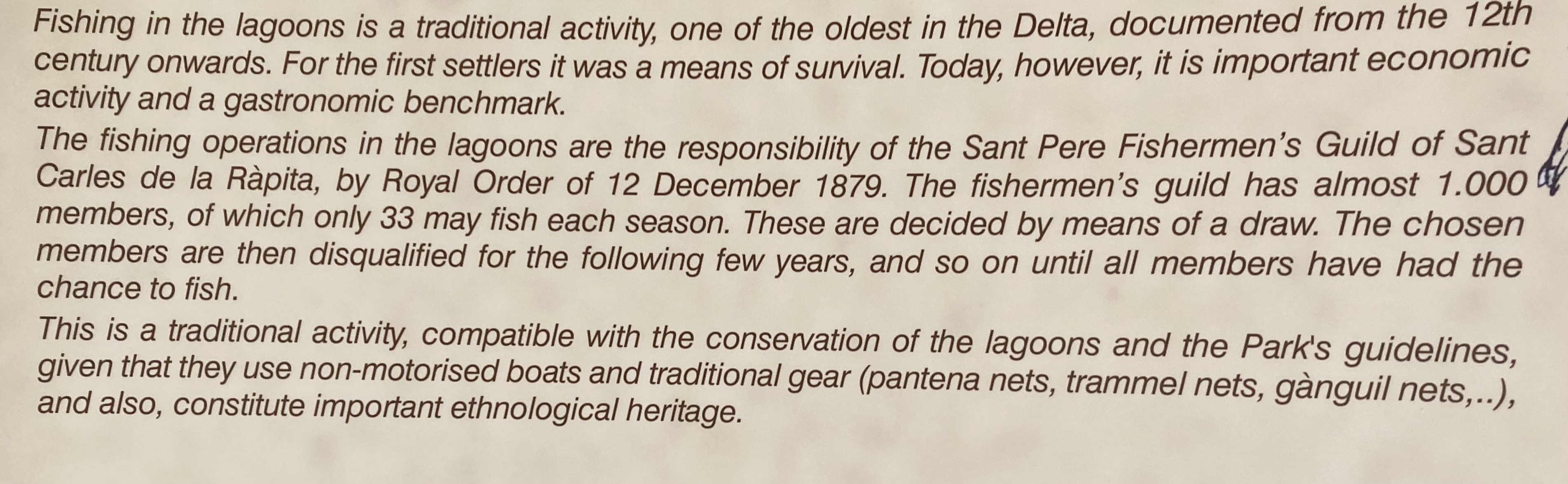 Fishing in the lagoons is a traditional activity, one of the oldest in the Delta, documented from the 12th century onwards. For the first settlers it was a means of survival. Today, however, it is important economic activity and a gastronomic benchmark.

The fishing operations in the lagoons are the responsibility of the Sant Pere Fishermen's Guild of Sant Carles de la Ràpita, by Royal Order of 12 December 1879. The fishermen's guild has almost 1.000 members, of which only 33 may fish each season. These are decided by means of a draw. The chosen members are then disqualified for the following few years, and so on until all members have had the chance to fish.

This is a traditional activity, compatible with the conservation of the lagoons and the Park's guidelines, given that they use non-motorised boats and traditional gear (pantena nets, trammel nets, gànguil nets,..), and also, constitute important ethnological heritage.